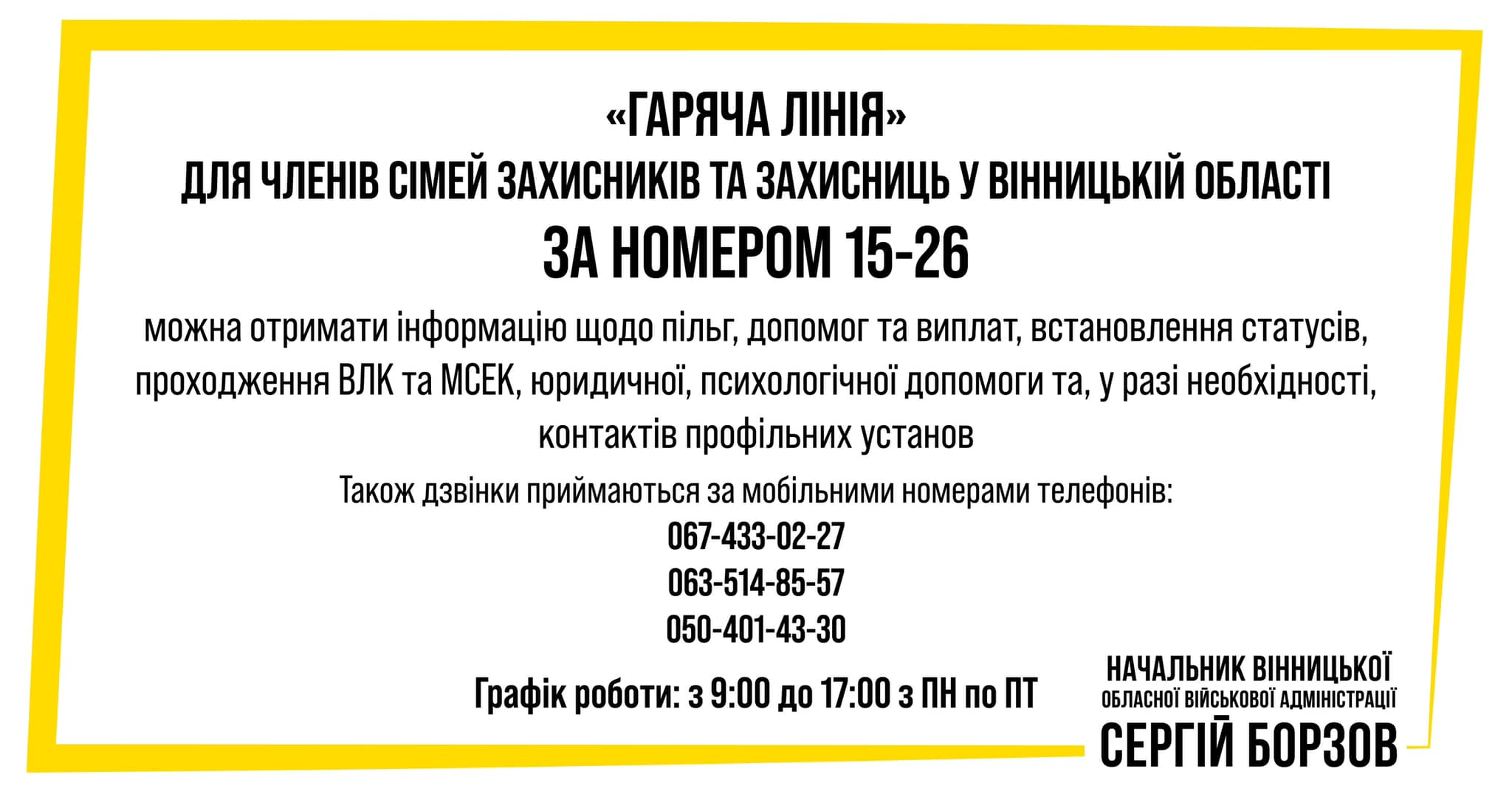 «ГАРЯЧА ЛІНІЯ»
ДЛЯ ЧЛЕНІВ СІМЕЙ ЗАХИСНИКІВ ТА ЗАХИСНИЦЬ У ВІННИЦЬКІЙ ОБЛАСТІ
ЗА НОМЕРОМ 15-26

можна отримати інформацію щодо пільг, допомог та виплат, встановлення статусів, проходження ВЛК та МСЕК, юридичної, психологічної допомоги та, у разі необхідності, контактів профільних установ

Також дзвінки приймаються за мобільними номерами телефонів:
067-433-02-27
063-514-85-57
050-401-43-30

Графік роботи: з 9:00 до 17:00 з ПН по ПТ

НАЧАЛЬНИК ВІННИЦЬКОЇ
ОБЛАСНОЇ ВІЙСЬКОВОЇ АДМІНІСТРАЦІЇ
СЕРГІЙ БОРЗОВ